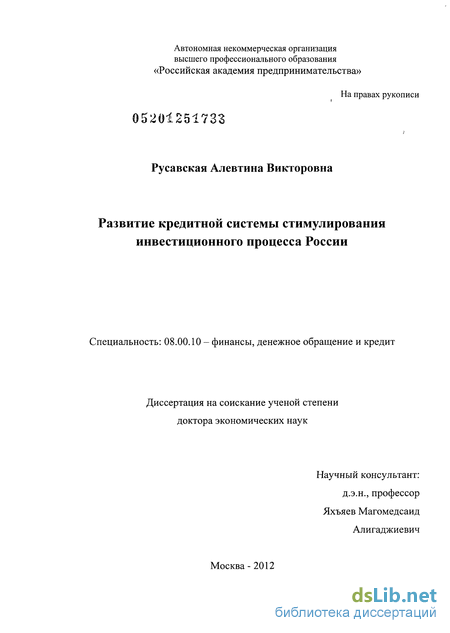 Автономная некоммерческая организация
высшего профессионального образования
«Российская академия предпринимательства»

На правах рукописи

05201251733

Русавская Алевтина Викторовна

Развитие кредитной системы стимулирования
инвестиционного процесса России

Специальность: 08.00.10 – финансы, денежное обращение и кредит

Диссертация на соискание ученой степени
доктора экономических наук

Научный консультант:
д.э.н., профессор
Яхъяев Магомедсаид
Алигаджиевич

Москва - 2012

dsLib.net
библиотека диссертаций